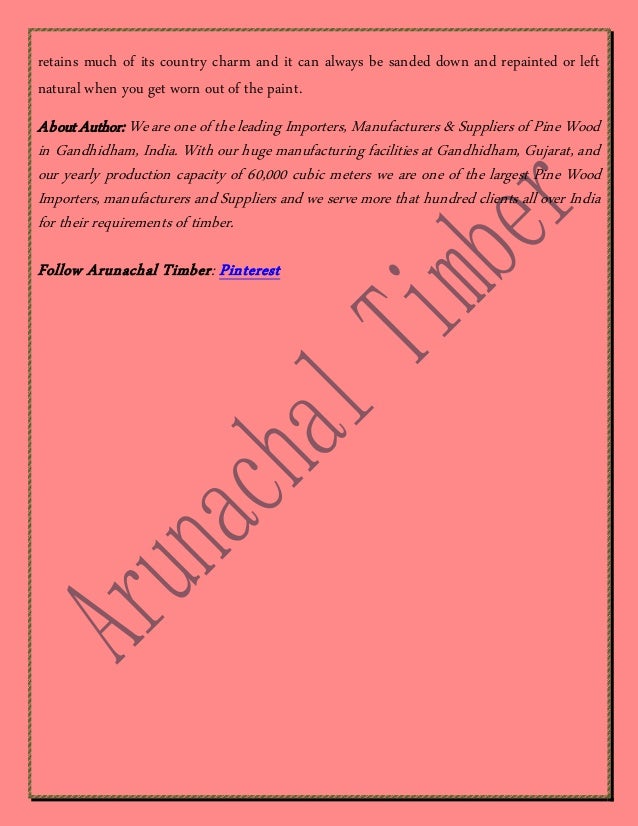 retains much of its country charm and it can always be sanded down and repainted or left natural when you get worn out of the paint.

About Author: We are one of the leading Importers, Manufacturers & Suppliers of Pine Wood in Gandhidham, India. With our huge manufacturing facilities at Gandhidham, Gujarat, and our yearly production capacity of 60,000 cubic meters we are one of the largest Pine Wood Importers, manufacturers and Suppliers and we serve more that hundred clients all over India for their requirements of timber.

Follow Arunachal Timber: Pinterest

Arunachal Timber